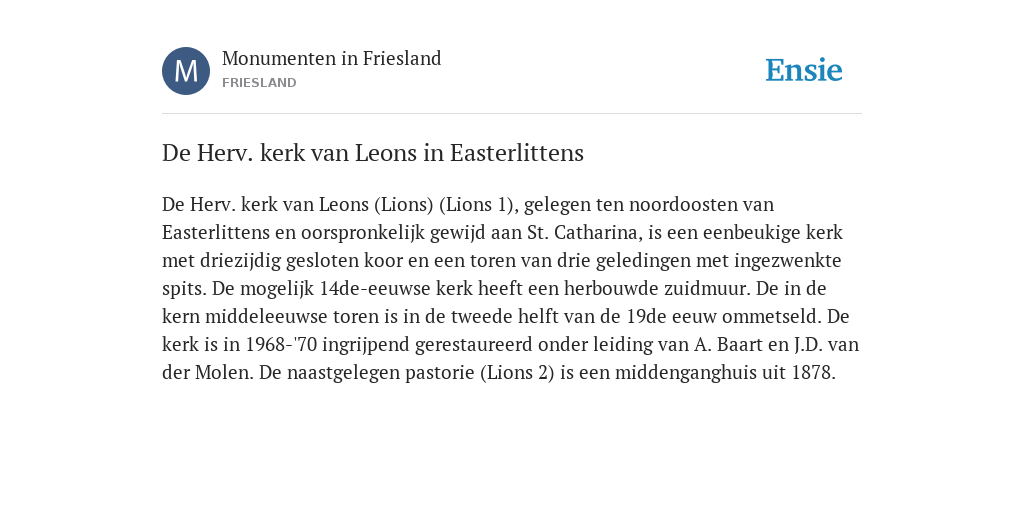 M

Monumenten in Friesland
FRIESLAND

Ensie

De Herv. kerk van Leons in Easterlittens

De Herv. kerk van Leons (Lions) (Lions 1), gelegen ten noordoosten van Easterlittens en oorspronkelijk gewijd aan St. Catharina, is een eenbeukige kerk met driezijdig gesloten koor en een toren van drie geledingen met ingezwenkte spits. De mogelijk 14de-eeuwse kerk heeft een herbouwde zuidmuur. De in de kern middeleeuwse toren is in de tweede helft van de 19de eeuw ommetseld. De kerk is in 1968-'70 ingrijpend gerestaureerd onder leiding van A. Baart en J.D. van der Molen. De naastgelegen pastorie (Lions 2) is een middenganghuis uit 1878.